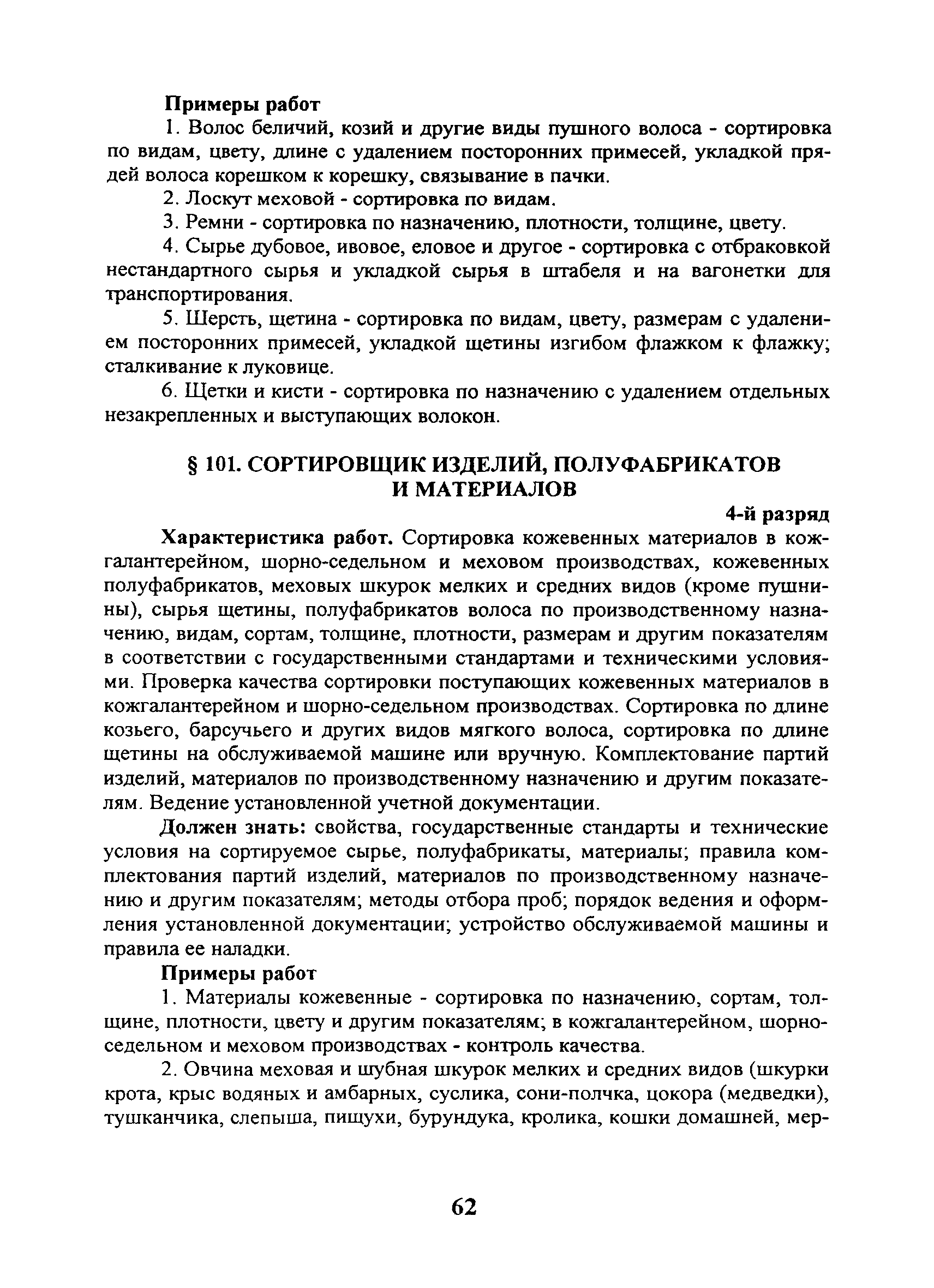 Примеры работ

1. Волос беличий, козий и другие виды пушного волоса - сортировка по видам, цвету, длине с удалением посторонних примесей, укладкой прядей волоса корешком к корешку, связывание в пачки.

2. Лоскут меховой - сортировка по видам.

3. Ремни - сортировка по назначению, плотности, толщине, цвету.

4. Сырье дубовое, ивовое, еловое и другое - сортировка с отбраковкой нестандартного сырья и укладкой сырья в штабеля и на вагонетки для транспортирования.

5. Шерсть, щетина - сортировка по видам, цвету, размерам с удалением посторонних примесей, укладкой щетины изгибом флажком к флажку; сталкивание к луковице.

6. Щетки и кисти - сортировка по назначению с удалением отдельных незакрепленных и выступающих волокон.

§ 101. СОРТИРОВЩИК ИЗДЕЛИЙ, ПОЛУФАБРИКАТОВ И МАТЕРИАЛОВ

4-й разряд

Характеристика работ. Сортировка кожевенных материалов в кожгалантерейном, шорно-седельном и меховом производствах, кожевенных полуфабрикатов, меховых шкурок мелких и средних видов (кроме пушнины), сырья щетины, полуфабрикатов волоса по производственному назначению, видам, сортам, толщине, плотности, размерам и другим показателям в соответствии с государственными стандартами и техническими условиями. Проверка качества сортировки поступающих кожевенных материалов в кожгалантерейном и шорно-седельном производствах. Сортировка по длине козьего, барсучьего и других видов мягкого волоса, сортировка по длине щетины на обслуживаемой машине или вручную. Комплектование партий изделий, материалов по производственному назначению и другим показателям. Ведение установленной учетной документации.

Должен знать: свойства, государственные стандарты и технические условия на сортируемое сырье, полуфабрикаты, материалы; правила комплектования партий изделий, материалов по производственному назначению и другим показателям; методы отбора проб; порядок ведения и оформления установленной документации; устройство обслуживаемой машины и правила ее наладки.

Примеры работ

1. Материалы кожевенные - сортировка по назначению, сортам, толщине, плотности, цвету и другим показателям; в кожгалантерейном, шорно-седельном и меховом производствах - контроль качества.

2. Овчина меховая и шубная шкурок мелких и средних видов (шкурки крота, крыс водяных и амбарных, суслика, сони-полчка, цокора (медведки), тушканчика, слепыша, пищухи, бурундука, кролика, кошки домашней, мер-

62